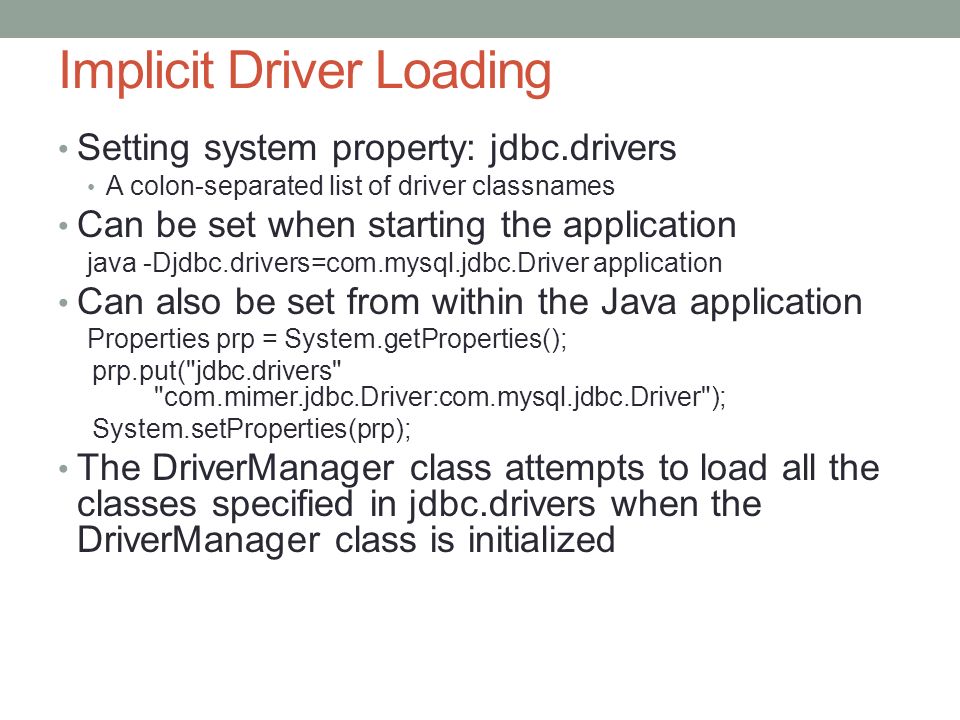 Implicit Driver Loading

• Setting system property: jdbc.drivers
  • A colon-separated list of driver classnames
• Can be set when starting the application
  java -Djdbc.drivers=com.mysql.jdbc.Driver application
• Can also be set from within the Java application
  Properties prp = System.getProperties();
  prp.put("jdbc.drivers"
      "com.mimer.jdbc.Driver:com.mysql.jdbc.Driver");
  System.setProperties(prp);
• The DriverManager class attempts to load all the classes specified in jdbc.drivers when the DriverManager class is initialized